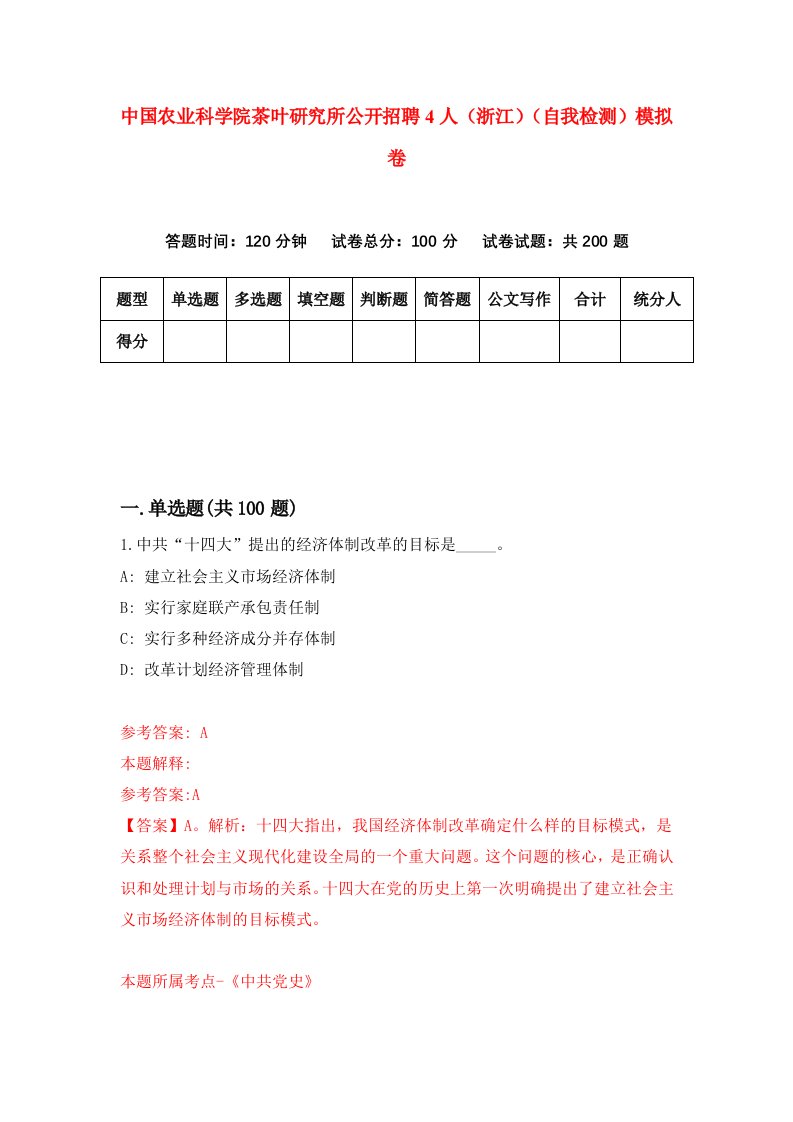 中国农业科学院茶叶研究所公开招聘4人（浙江）（自我检测）模拟卷

答题时间：120分钟　试卷总分：100分　试卷试题：共200题

| 题型 | 单选题 | 多选题 | 填空题 | 判断题 | 简答题 | 公文写作 | 合计 | 统分人 |
|---|---|---|---|---|---|---|---|---|
| 得分 | | | | | | | | |

一.单选题(共100题)

1.中共“十四大”提出的经济体制改革的目标是_____。

A: 建立社会主义市场经济体制

B: 实行家庭联产承包责任制

C: 实行多种经济成分并存体制

D: 改革计划经济管理体制

参考答案: A

本题解释:

参考答案:A

【答案】A。解析：十四大指出，我国经济体制改革确定什么样的目标模式，是关系整个社会主义现代化建设全局的一个重大问题。这个问题的核心，是正确认识和处理计划与市场的关系。十四大在党的历史上第一次明确提出了建立社会主义市场经济体制的目标模式。

本题所属考点-《中共党史》